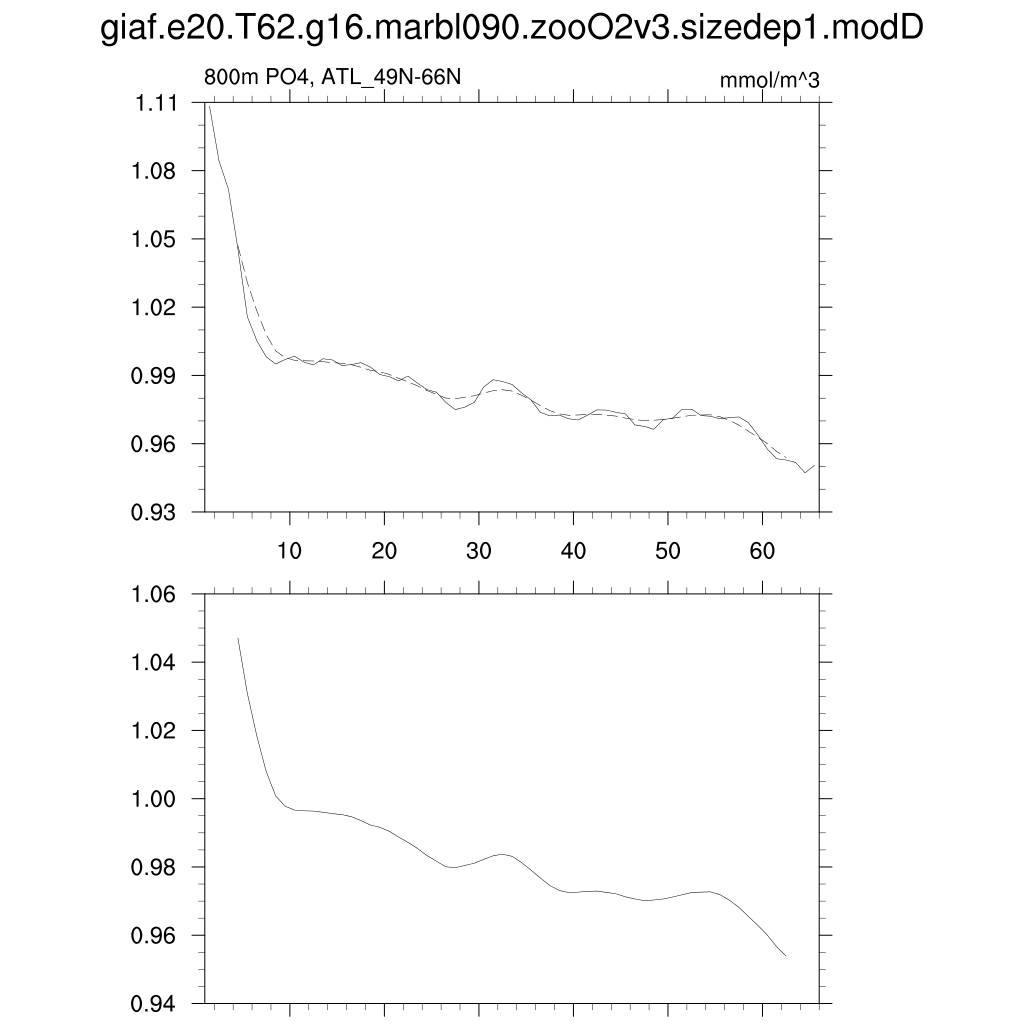 giaf.e20.T62.g16.marbl090.zooO2v3.sizedep1.modD

800m PO4, ATL_49N-66N

mmol/m^3

1.11
1.08
1.05
1.02
0.99
0.96
0.93

10 20 30 40 50 60

1.06
1.04
1.02
1.00
0.98
0.96
0.94